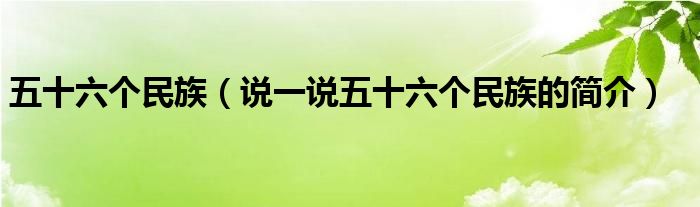 五十六个民族（说一说五十六个民族的简介）